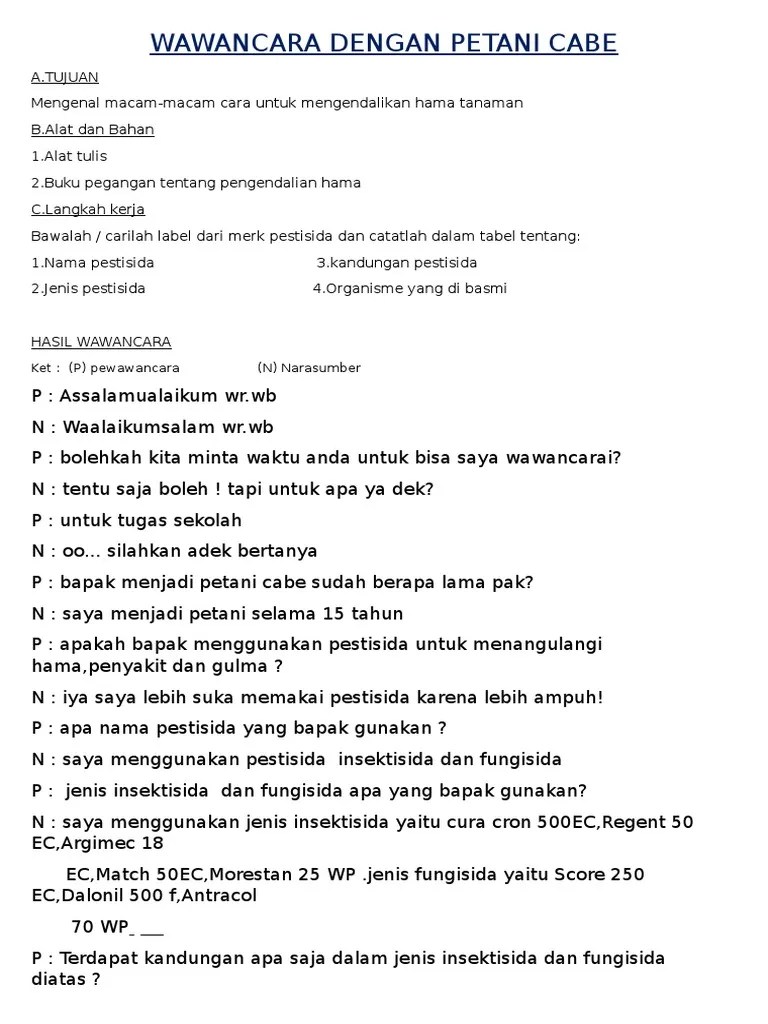 WAWANCARA DENGAN PETANI CABE

A.TUJUAN

Mengenal macam-macam cara untuk mengendalikan hama tanaman

B.Alat dan Bahan

1.Alat tulis

2.Buku pegangan tentang pengendalian hama

C.Langkah kerja

Bawalah / carilah label dari merk pestisida dan catatlah dalam tabel tentang:

1.Nama pestisida 3.kandungan pestisida

2.Jenis pestisida 4.Organisme yang di basmi

HASIL WAWANCARA

Ket : (P) pewawancara (N) Narasumber

P : Assalamualaikum wr.wb

N : Waalaikumsalam wr.wb

P : bolehkah kita minta waktu anda untuk bisa saya wawancarai?

N : tentu saja boleh ! tapi untuk apa ya dek?

P : untuk tugas sekolah

N : oo... silahkan adek bertanya

P : bapak menjadi petani cabe sudah berapa lama pak?

N : saya menjadi petani selama 15 tahun

P : apakah bapak menggunakan pestisida untuk menangulangi hama,penyakit dan gulma ?

N : iya saya lebih suka memakai pestisida karena lebih ampuh!

P : apa nama pestisida yang bapak gunakan ?

N : saya menggunakan pestisida insektisida dan fungisida

P : jenis insektisida dan fungisida apa yang bapak gunakan?

N : saya menggunakan jenis insektisida yaitu cura cron 500EC,Regent 50 EC,Argimec 18

EC,Match 50EC,Morestan 25 WP .jenis fungisida yaitu Score 250 EC,Dalonil 500 f,Antracol

70 WP_ ___

P : Terdapat kandungan apa saja dalam jenis insektisida dan fungisida diatas ?